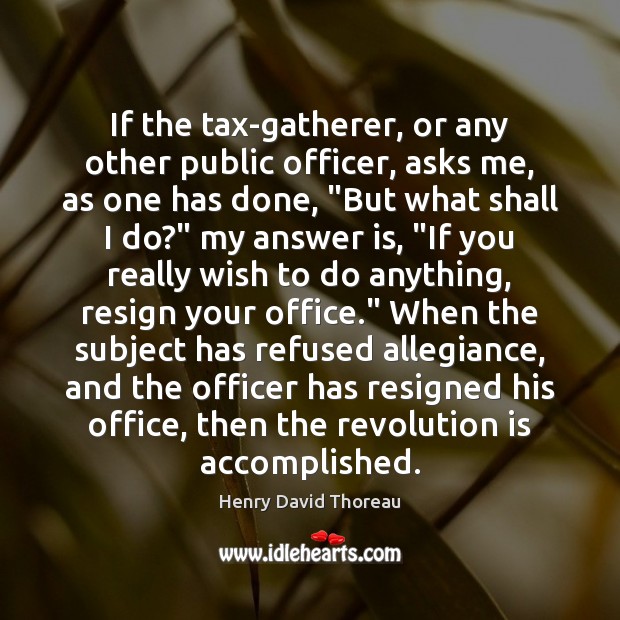 If the tax-gatherer, or any other public officer, asks me, as one has done, "But what shall I do?" my answer is, "If you really wish to do anything, resign your office." When the subject has refused allegiance, and the officer has resigned his office, then the revolution is accomplished.

Henry David Thoreau

www.idlehearts.com